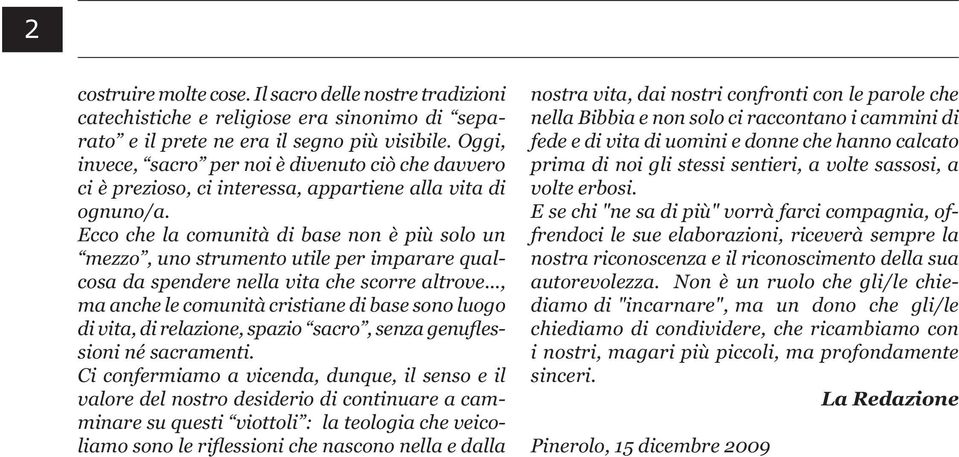 2

costruire molte cose. Il sacro delle nostre tradizioni catechistiche e religiose era sinonimo di “separato” e il prete ne era il segno più visibile. Oggi, invece, “sacro” per noi è divenuto ciò che davvero ci è prezioso, ci interessa, appartiene alla vita di ognuno/a.
Ecco che la comunità di base non è più solo un “mezzo”, uno strumento utile per imparare qualcosa da spendere nella vita che scorre altrove..., ma anche le comunità cristiane di base sono luogo di vita, di relazione, spazio “sacro”, senza genuflessioni né sacramenti.
Ci confermiamo a vicenda, dunque, il senso e il valore del nostro desiderio di continuare a camminare su questi “viottoli”: la teologia che veicoliamo sono le riflessioni che nascono nella e dalla nostra vita, dai nostri confronti con le parole che nella Bibbia e non solo ci raccontano i cammini di fede e di vita di uomini e donne che hanno calcato prima di noi gli stessi sentieri, a volte sassosi, a volte erbosi.
E se chi "ne sa di più" vorrà farci compagnia, offrendoci le sue elaborazioni, riceverà sempre la nostra riconoscenza e il riconoscimento della sua autorevolezza. Non è un ruolo che gli/le chiediamo di "incarnare", ma un dono che gli/le chiediamo di condividere, che ricambiamo con i nostri, magari più piccoli, ma profondamente sinceri.

La Redazione

Pinerolo, 15 dicembre 2009